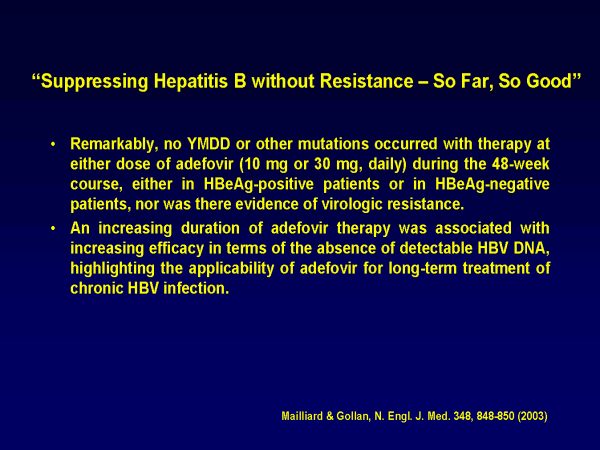 “Suppressing Hepatitis B without Resistance – So Far, So Good”

• Remarkably, no YMDD or other mutations occurred with therapy at either dose of adefovir (10 mg or 30 mg, daily) during the 48-week course, either in HBeAg-positive patients or in HBeAg-negative patients, nor was there evidence of virologic resistance.

• An increasing duration of adefovir therapy was associated with increasing efficacy in terms of the absence of detectable HBV DNA, highlighting the applicability of adefovir for long-term treatment of chronic HBV infection.

Mailliard & Gollan, N. Engl. J. Med. 348, 848-850 (2003)